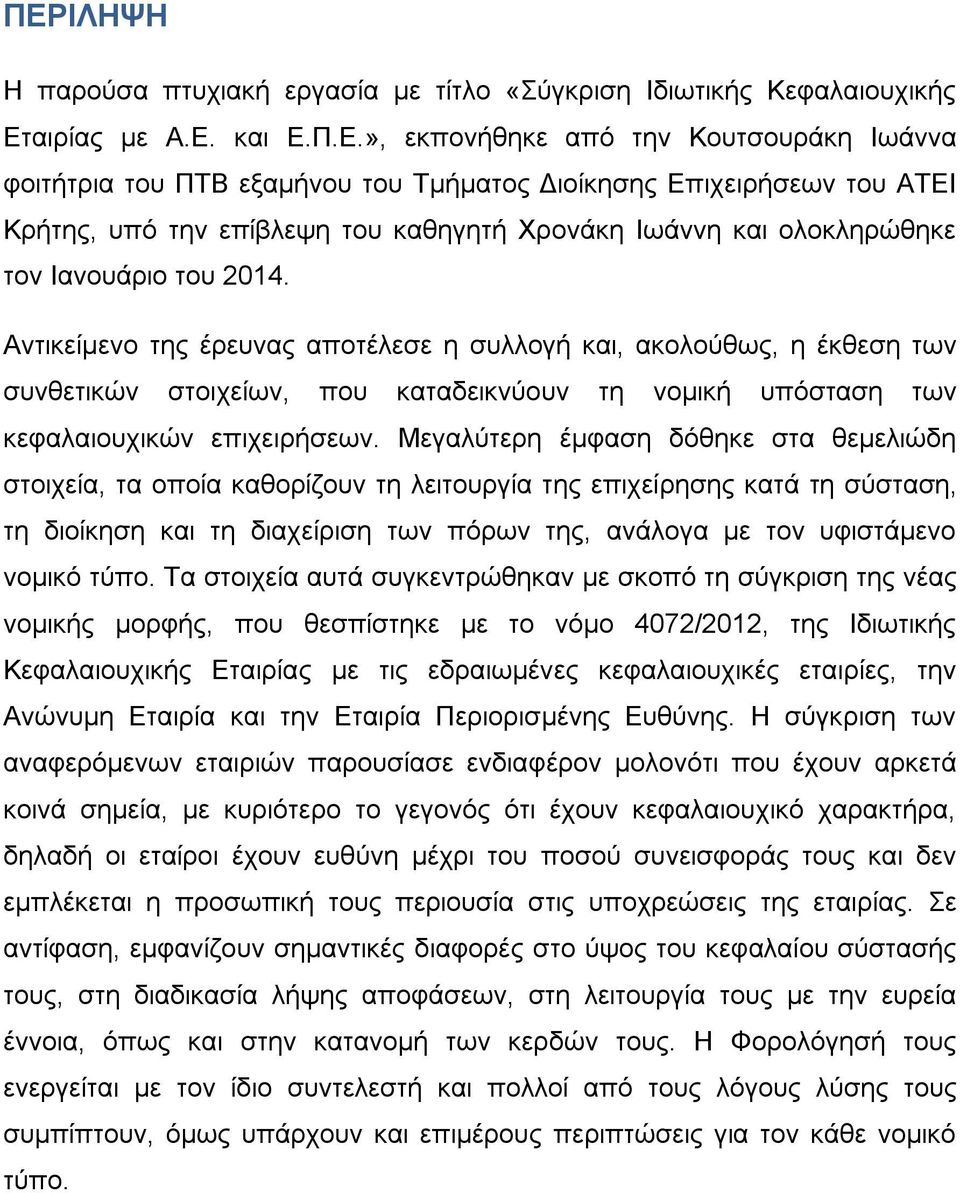 ΠΕΡΙΛΗΨΗ

Η παρούσα πτυχιακή εργασία με τίτλο «Σύγκριση Ιδιωτικής Κεφαλαιουχικής Εταιρίας με Α.Ε. και Ε.Π.Ε.», εκπονήθηκε από την Κουτσουράκη Ιωάννα φοιτήτρια του ΠΤΒ εξαμήνου του Τμήματος Διοίκησης Επιχειρήσεων του ΑΤΕΙ Κρήτης, υπό την επίβλεψη του καθηγητή Χρονάκη Ιωάννη και ολοκληρώθηκε τον Ιανουάριο του 2014.

Αντικείμενο της έρευνας αποτέλεσε η συλλογή και, ακολούθως, η έκθεση των συνθετικών στοιχείων, που καταδεικνύουν τη νομική υπόσταση των κεφαλαιουχικών επιχειρήσεων. Μεγαλύτερη έμφαση δόθηκε στα θεμελιώδη στοιχεία, τα οποία καθορίζουν τη λειτουργία της επιχείρησης κατά τη σύσταση, τη διοίκηση και τη διαχείριση των πόρων της, ανάλογα με τον υφιστάμενο νομικό τύπο. Τα στοιχεία αυτά συγκεντρώθηκαν με σκοπό τη σύγκριση της νέας νομικής μορφής, που θεσπίστηκε με το νόμο 4072/2012, της Ιδιωτικής Κεφαλαιουχικής Εταιρίας με τις εδραιωμένες κεφαλαιουχικές εταιρίες, την Ανώνυμη Εταιρία και την Εταιρία Περιορισμένης Ευθύνης. Η σύγκριση των αναφερόμενων εταιριών παρουσίασε ενδιαφέρον μολονότι που έχουν αρκετά κοινά σημεία, με κυριότερο το γεγονός ότι έχουν κεφαλαιουχικό χαρακτήρα, δηλαδή οι εταίροι έχουν ευθύνη μέχρι του ποσού συνεισφοράς τους και δεν εμπλέκεται η προσωπική τους περιουσία στις υποχρεώσεις της εταιρίας. Σε αντίφαση, εμφανίζουν σημαντικές διαφορές στο ύψος του κεφαλαίου σύστασής τους, στη διαδικασία λήψης αποφάσεων, στη λειτουργία τους με την ευρεία έννοια, όπως και στην κατανομή των κερδών τους. Η Φορολόγησή τους ενεργείται με τον ίδιο συντελεστή και πολλοί από τους λόγους λύσης τους συμπίπτουν, όμως υπάρχουν και επιμέρους περιπτώσεις για τον κάθε νομικό τύπο.